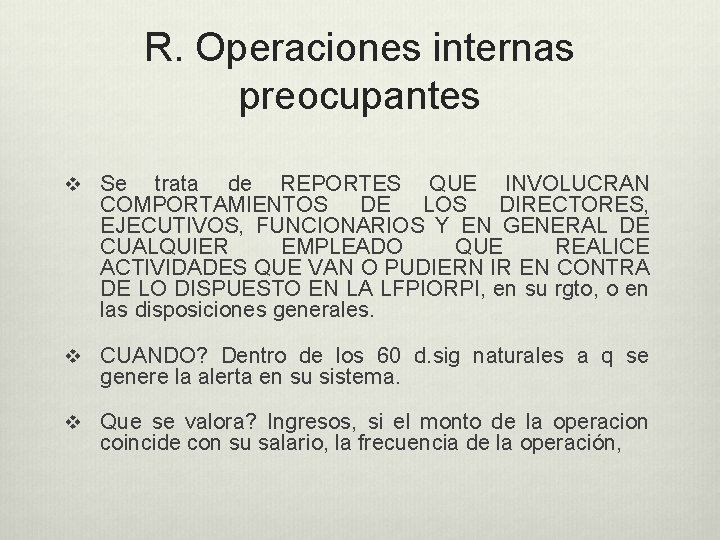 R. Operaciones internas preocupantes

❖ Se trata de REPORTES QUE INVOLUCRAN COMPORTAMIENTOS DE LOS DIRECTORES, EJECUTIVOS, FUNCIONARIOS Y EN GENERAL DE CUALQUIER EMPLEADO QUE REALICE ACTIVIDADES QUE VAN O PUDIERN IR EN CONTRA DE LO DISPUESTO EN LA LFPIORPI, en su rgto, o en las disposiciones generales.

❖ CUANDO? Dentro de los 60 d.sig naturales a q se genere la alerta en su sistema.

❖ Que se valora? Ingresos, si el monto de la operacion coincide con su salario, la frecuencia de la operación,